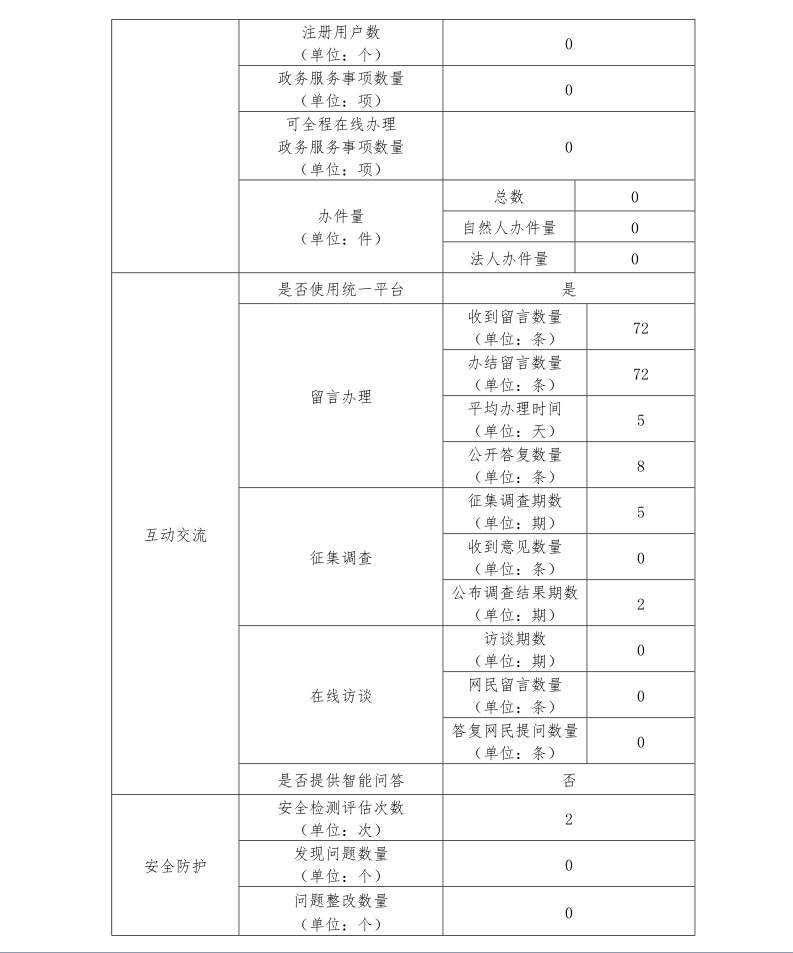 | | | | |
|---|---|---|---|
| | 注册用户数（单位：个） | 0 | |
| | 政务服务事项数量（单位：项） | 0 | |
| | 可全程在线办理政务服务事项数量（单位：项） | 0 | |
| | 办件量（单位：件） | 总数 | 0 |
| | | 自然人办件量 | 0 |
| | | 法人办件量 | 0 |
| 互动交流 | 是否使用统一平台 | 是 | |
| | 留言办理 | 收到留言数量（单位：条） | 72 |
| | | 办结留言数量（单位：条） | 72 |
| | | 平均办理时间（单位：天） | 5 |
| | | 公开答复数量（单位：条） | 8 |
| | 征集调查 | 征集调查期数（单位：期） | 5 |
| | | 收到意见数量（单位：条） | 0 |
| | | 公布调查结果期数（单位：期） | 2 |
| | 在线访谈 | 访谈期数（单位：期） | 0 |
| | | 网民留言数量（单位：条） | 0 |
| | | 答复网民提问数量（单位：条） | 0 |
| | 是否提供智能问答 | 否 | |
| 安全防护 | 安全检测评估次数（单位：次） | 2 | |
| | 发现问题数量（单位：个） | 0 | |
| | 问题整改数量（单位：个） | 0 | |